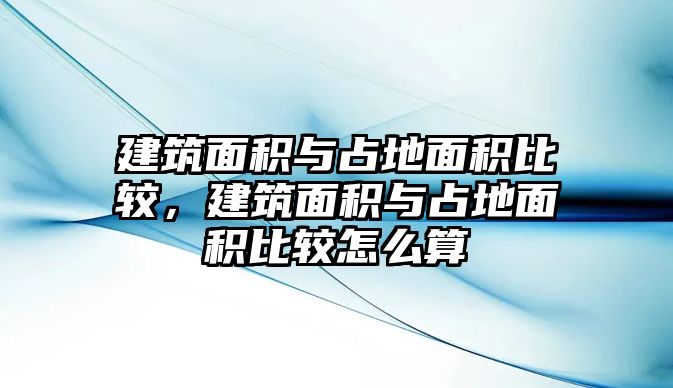 建筑面积与占地面积比较，建筑面积与占地面积比较怎么算